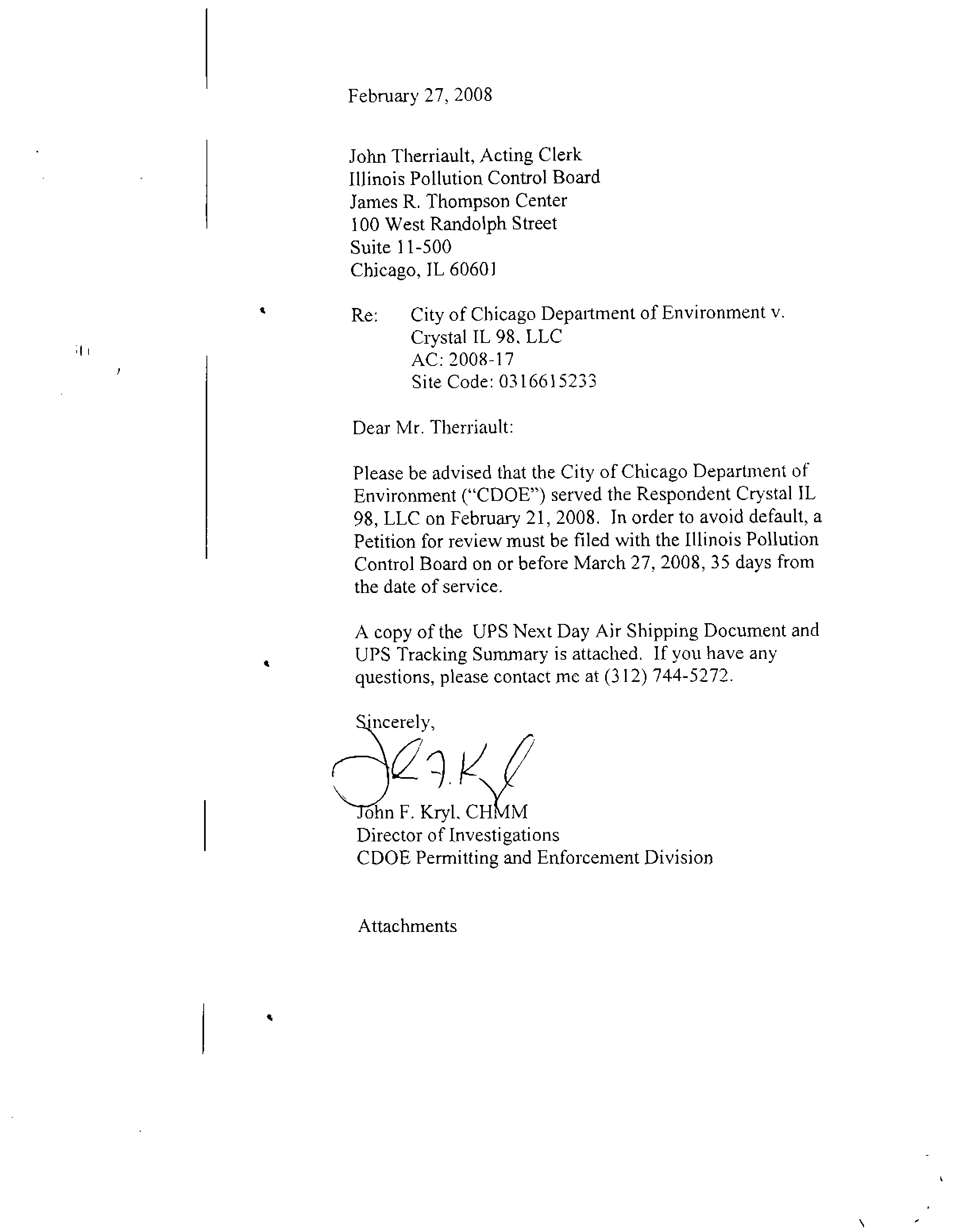 February 27, 2008

John Therriault, Acting Clerk
Illinois Pollution Control Board
James R. Thompson Center
100 West Randolph Street
Suite 11-500
Chicago, IL 60601

Re: City of Chicago Department of Environment v.
Crystal IL 98, LLC
AC: 2008-17
Site Code: 0316615233

Dear Mr. Therriault:

Please be advised that the City of Chicago Department of Environment ("CDOE") served the Respondent Crystal IL 98, LLC on February 21, 2008. In order to avoid default, a Petition for review must be filed with the Illinois Pollution Control Board on or before March 27, 2008, 35 days from the date of service.

A copy of the UPS Next Day Air Shipping Document and UPS Tracking Summary is attached. If you have any questions, please contact me at (312) 744-5272.

Sincerely,

John F. Kryl, CHMM
Director of Investigations
CDOE Permitting and Enforcement Division

Attachments